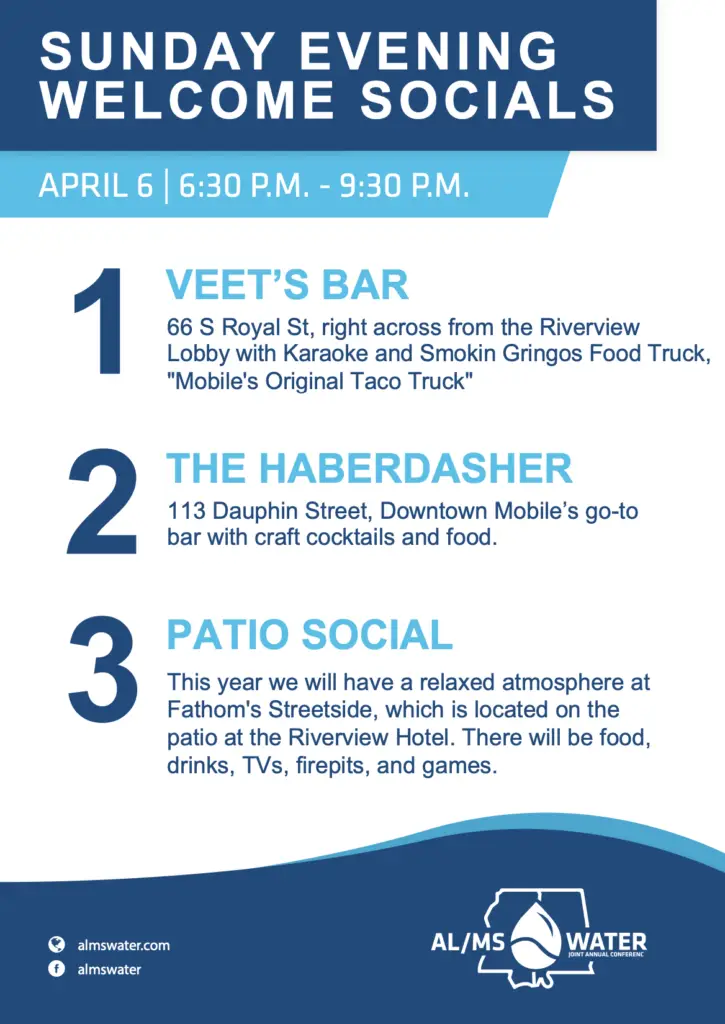 SUNDAY EVENING WELCOME SOCIALS

APRIL 6 | 6:30 P.M. - 9:30 P.M.

1

VEET'S BAR

66 S Royal St, right across from the Riverview Lobby with Karaoke and Smokin Gringos Food Truck, "Mobile's Original Taco Truck"

2

THE HABERDASHER

113 Dauphin Street, Downtown Mobile's go-to bar with craft cocktails and food.

3

PATIO SOCIAL

This year we will have a relaxed atmosphere at Fathom's Streetside, which is located on the patio at the Riverview Hotel. There will be food, drinks, TVs, firepits, and games.

almswater.com
almswater

AL/MS WATER
JOINT ANNUAL CONFERENC